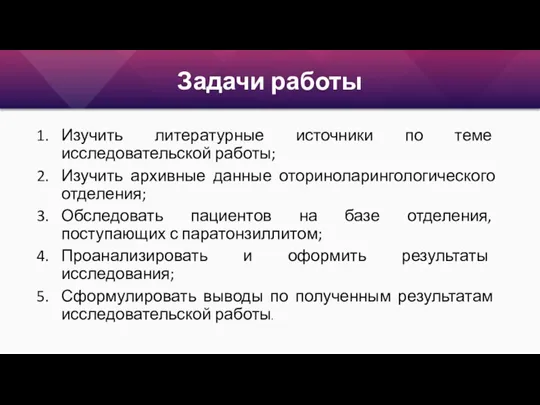 Задачи работы

1. Изучить литературные источники по теме исследовательской работы;
2. Изучить архивные данные оториноларингологического отделения;
3. Обследовать пациентов на базе отделения, поступающих с паратонзиллитом;
4. Проанализировать и оформить результаты исследования;
5. Сформулировать выводы по полученным результатам исследовательской работы.